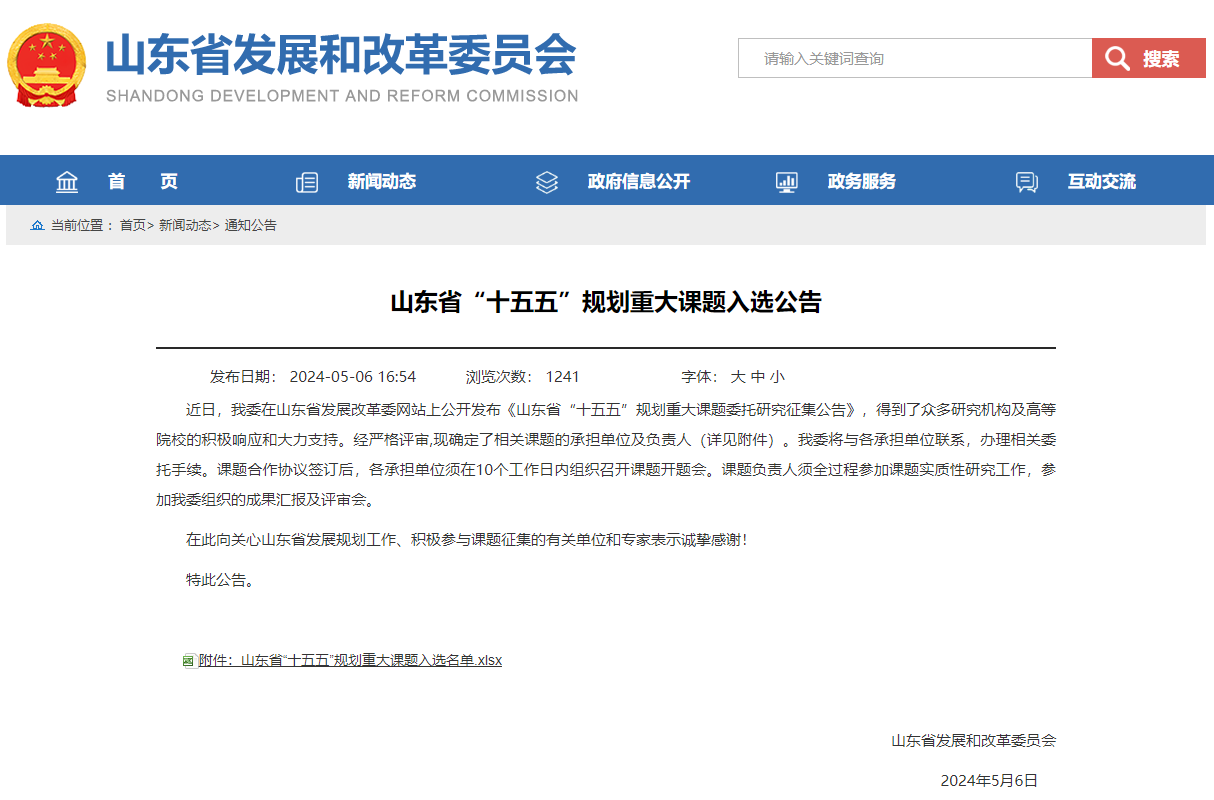 山东省发展和改革委员会
SHANDONG DEVELOPMENT AND REFORM COMMISSION

请输入关键词查询

搜索

首　页
新闻动态
政府信息公开
政务服务
互动交流

当前位置： 首页> 新闻动态> 通知公告

山东省“十五五”规划重大课题入选公告

发布日期： 2024-05-06 16:54　　浏览次数： 1241　　字体： 大 中 小

近日，我委在山东省发展改革委网站上公开发布《山东省“十五五”规划重大课题委托研究征集公告》，得到了众多研究机构及高等院校的积极响应和大力支持。经严格评审,现确定了相关课题的承担单位及负责人（详见附件）。我委将与各承担单位联系，办理相关委托手续。课题合作协议签订后，各承担单位须在10个工作日内组织召开课题开题会。课题负责人须全过程参加课题实质性研究工作，参加我委组织的成果汇报及评审会。

在此向关心山东省发展规划工作、积极参与课题征集的有关单位和专家表示诚挚感谢！

特此公告。

附件：山东省“十五五”规划重大课题入选名单.xlsx

山东省发展和改革委员会

2024年5月6日